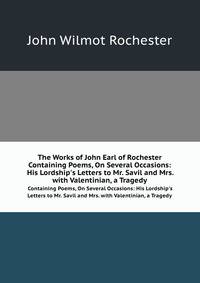 John Wilmot Rochester

The Works of John Earl of Rochester Containing Poems, On Several Occasions: His Lordship's Letters to Mr. Savil and Mrs. with Valentinian, a Tragedy

Containing Poems, On Several Occasions: His Lordship's Letters to Mr. Savil and Mrs. with Valentinian, a Tragedy